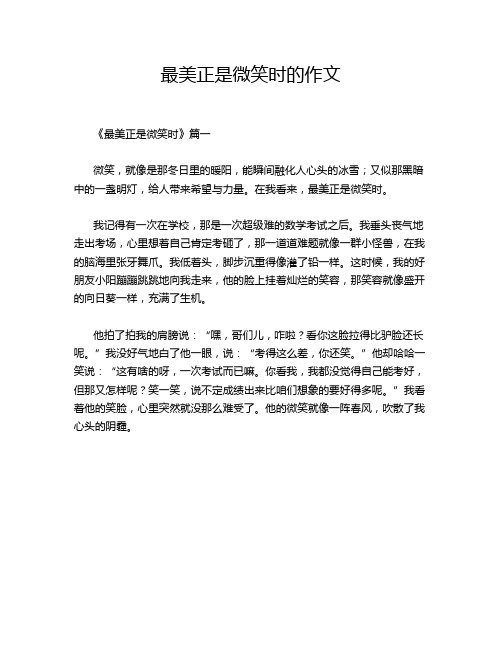 最美正是微笑时的作文

《最美正是微笑时》篇一

微笑，就像是那冬日里的暖阳，能瞬间融化人心头的冰雪；又似那黑暗中的一盏明灯，给人带来希望与力量。在我看来，最美正是微笑时。

我记得有一次在学校，那是一次超级难的数学考试之后。我垂头丧气地走出考场，心里想着自己肯定考砸了，那一道道难题就像一群小怪兽，在我的脑海里张牙舞爪。我低着头，脚步沉重得像灌了铅一样。这时候，我的好朋友小阳蹦蹦跳跳地向我走来，他的脸上挂着灿烂的笑容，那笑容就像盛开的向日葵一样，充满了生机。

他拍了拍我的肩膀说：“嘿，哥们儿，咋啦？看你这脸拉得比驴脸还长呢。”我没好气地白了他一眼，说：“考得这么差，你还笑。”他却哈哈一笑说：“这有啥的呀，一次考试而已嘛。你看我，我都没觉得自己能考好，但那又怎样呢？笑一笑，说不定成绩出来比咱们想象的要好得多呢。”我看着他的笑脸，心里突然就没那么难受了。他的微笑就像一阵春风，吹散了我心头的阴霾。